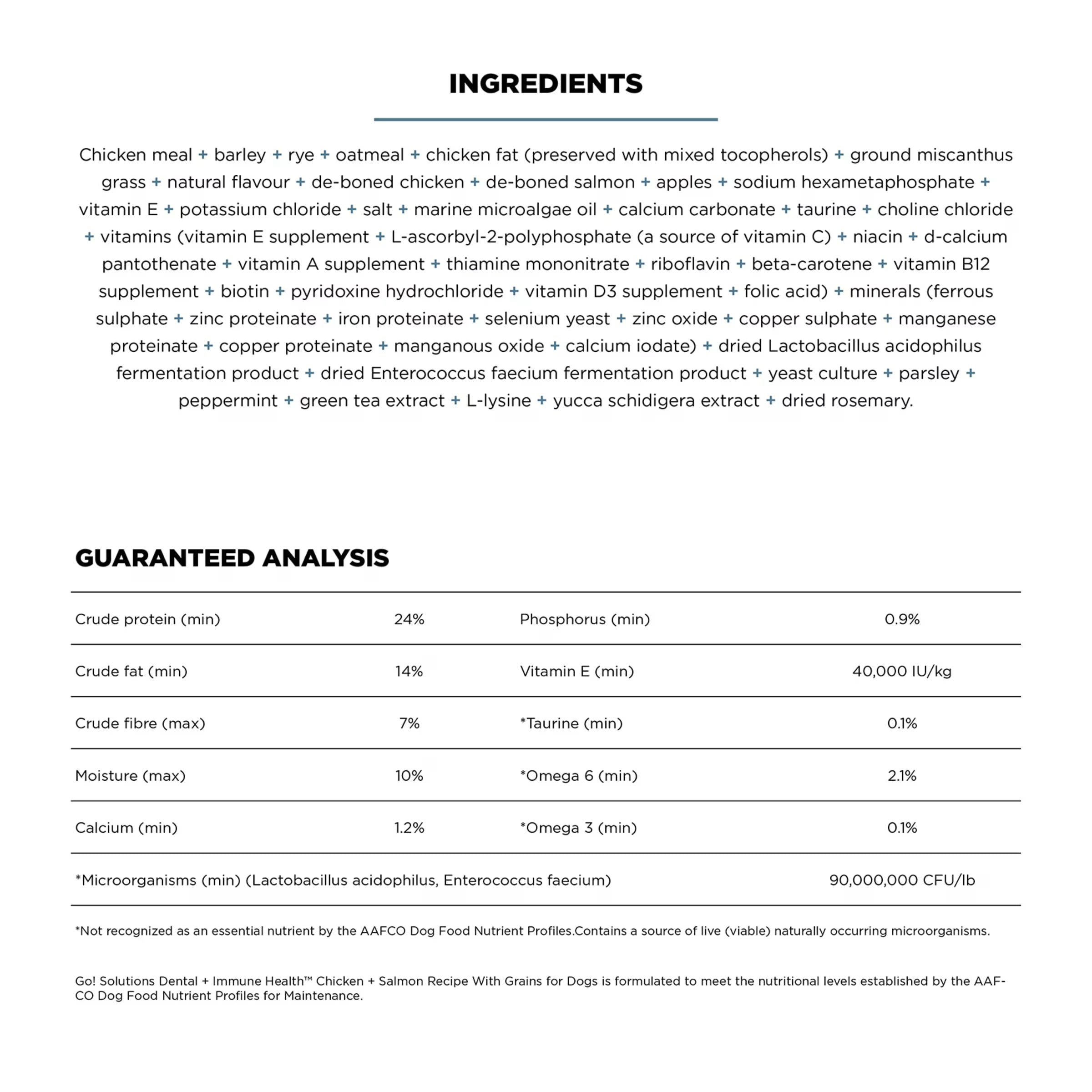 INGREDIENTS

Chicken meal + barley + rye + oatmeal + chicken fat (preserved with mixed tocopherols) + ground miscanthus grass + natural flavour + de-boned chicken + de-boned salmon + apples + sodium hexametaphosphate + vitamin E + potassium chloride + salt + marine microalgae oil + calcium carbonate + taurine + choline chloride + vitamins (vitamin E supplement + L-ascorbyl-2-polyphosphate (a source of vitamin C) + niacin + d-calcium pantothenate + vitamin A supplement + thiamine mononitrate + riboflavin + beta-carotene + vitamin B12 supplement + biotin + pyridoxine hydrochloride + vitamin D3 supplement + folic acid) + minerals (ferrous sulphate + zinc proteinate + iron proteinate + selenium yeast + zinc oxide + copper sulphate + manganese proteinate + copper proteinate + manganous oxide + calcium iodate) + dried Lactobacillus acidophilus fermentation product + dried Enterococcus faecium fermentation product + yeast culture + parsley + peppermint + green tea extract + L-lysine + yucca schidigera extract + dried rosemary.

GUARANTEED ANALYSIS

| Crude protein (min) | 24% | Phosphorus (min) | 0.9% |
|---|---|---|---|
| Crude fat (min) | 14% | Vitamin E (min) | 40,000 IU/kg |
| Crude fibre (max) | 7% | *Taurine (min) | 0.1% |
| Moisture (max) | 10% | *Omega 6 (min) | 2.1% |
| Calcium (min) | 1.2% | *Omega 3 (min) | 0.1% |
| *Microorganisms (min) (Lactobacillus acidophilus, Enterococcus faecium) | | | 90,000,000 CFU/lb |

*Not recognized as an essential nutrient by the AAFCO Dog Food Nutrient Profiles.Contains a source of live (viable) naturally occurring microorganisms.

Go! Solutions Dental + Immune Health™ Chicken + Salmon Recipe With Grains for Dogs is formulated to meet the nutritional levels established by the AAFCO Dog Food Nutrient Profiles for Maintenance.